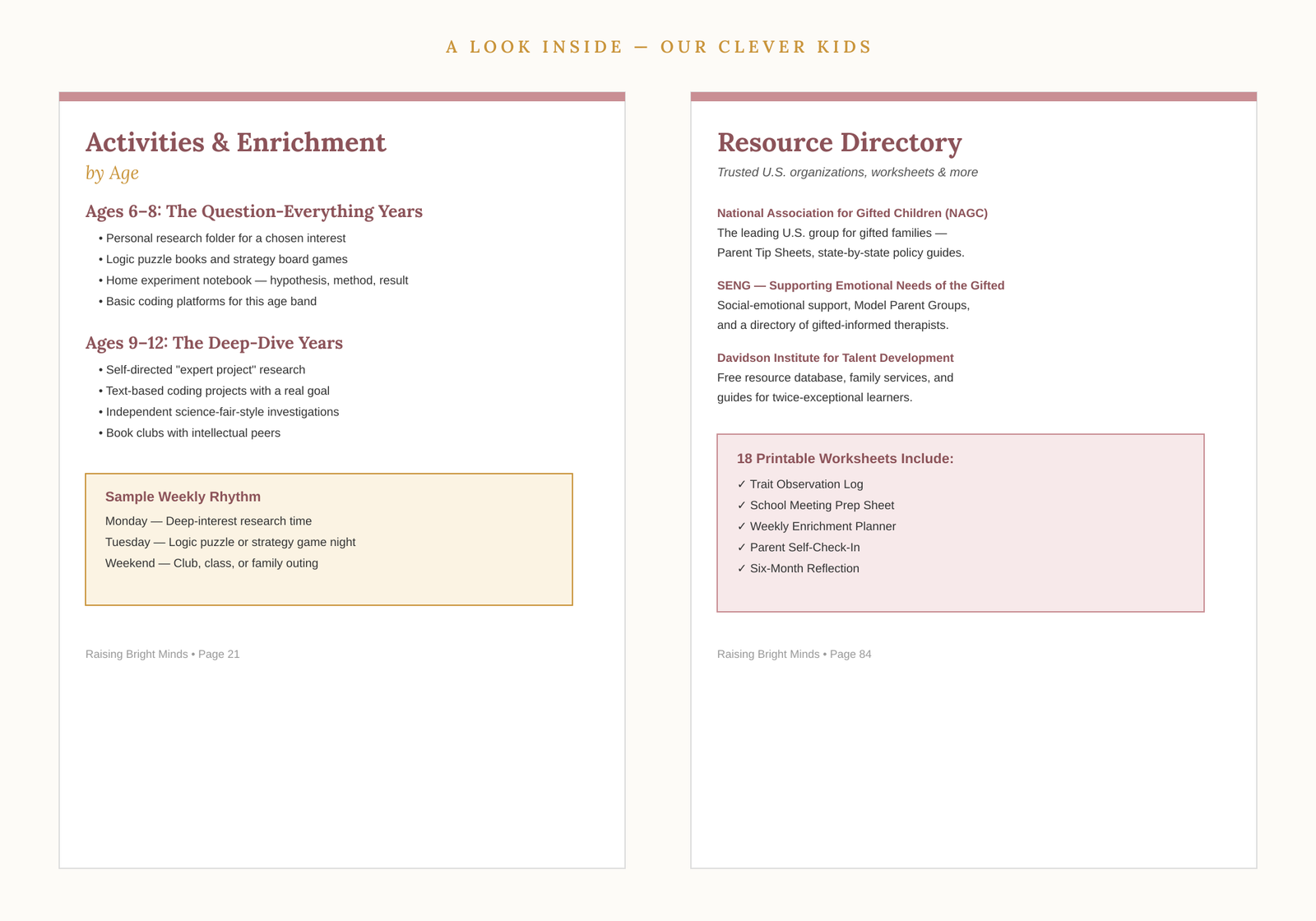 A LOOK INSIDE — OUR CLEVER KIDS

Activities & Enrichment
by Age

Ages 6–8: The Question-Everything Years
• Personal research folder for a chosen interest
• Logic puzzle books and strategy board games
• Home experiment notebook — hypothesis, method, result
• Basic coding platforms for this age band

Ages 9–12: The Deep-Dive Years
• Self-directed "expert project" research
• Text-based coding projects with a real goal
• Independent science-fair-style investigations
• Book clubs with intellectual peers

Sample Weekly Rhythm
Monday — Deep-interest research time
Tuesday — Logic puzzle or strategy game night
Weekend — Club, class, or family outing

Raising Bright Minds • Page 21

Resource Directory
Trusted U.S. organizations, worksheets & more

National Association for Gifted Children (NAGC)
The leading U.S. group for gifted families — Parent Tip Sheets, state-by-state policy guides.

SENG — Supporting Emotional Needs of the Gifted
Social-emotional support, Model Parent Groups, and a directory of gifted-informed therapists.

Davidson Institute for Talent Development
Free resource database, family services, and guides for twice-exceptional learners.

18 Printable Worksheets Include:
✓ Trait Observation Log
✓ School Meeting Prep Sheet
✓ Weekly Enrichment Planner
✓ Parent Self-Check-In
✓ Six-Month Reflection

Raising Bright Minds • Page 84